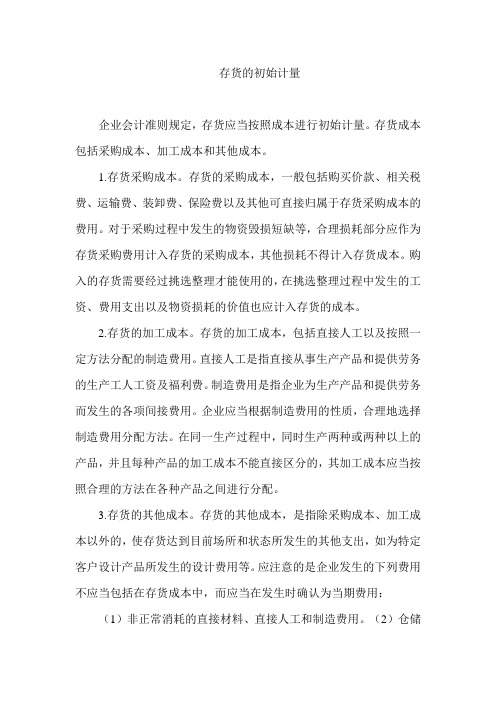 存货的初始计量

企业会计准则规定，存货应当按照成本进行初始计量。存货成本包括采购成本、加工成本和其他成本。

1.存货采购成本。存货的采购成本，一般包括购买价款、相关税费、运输费、装卸费、保险费以及其他可直接归属于存货采购成本的费用。对于采购过程中发生的物资毁损短缺等，合理损耗部分应作为存货采购费用计入存货的采购成本，其他损耗不得计入存货成本。购入的存货需要经过挑选整理才能使用的，在挑选整理过程中发生的工资、费用支出以及物资损耗的价值也应计入存货的成本。

2.存货的加工成本。存货的加工成本，包括直接人工以及按照一定方法分配的制造费用。直接人工是指直接从事生产产品和提供劳务的生产工人工资及福利费。制造费用是指企业为生产产品和提供劳务而发生的各项间接费用。企业应当根据制造费用的性质，合理地选择制造费用分配方法。在同一生产过程中，同时生产两种或两种以上的产品，并且每种产品的加工成本不能直接区分的，其加工成本应当按照合理的方法在各种产品之间进行分配。

3.存货的其他成本。存货的其他成本，是指除采购成本、加工成本以外的，使存货达到目前场所和状态所发生的其他支出，如为特定客户设计产品所发生的设计费用等。应注意的是企业发生的下列费用不应当包括在存货成本中，而应当在发生时确认为当期费用：

（1）非正常消耗的直接材料、直接人工和制造费用。（2）仓储